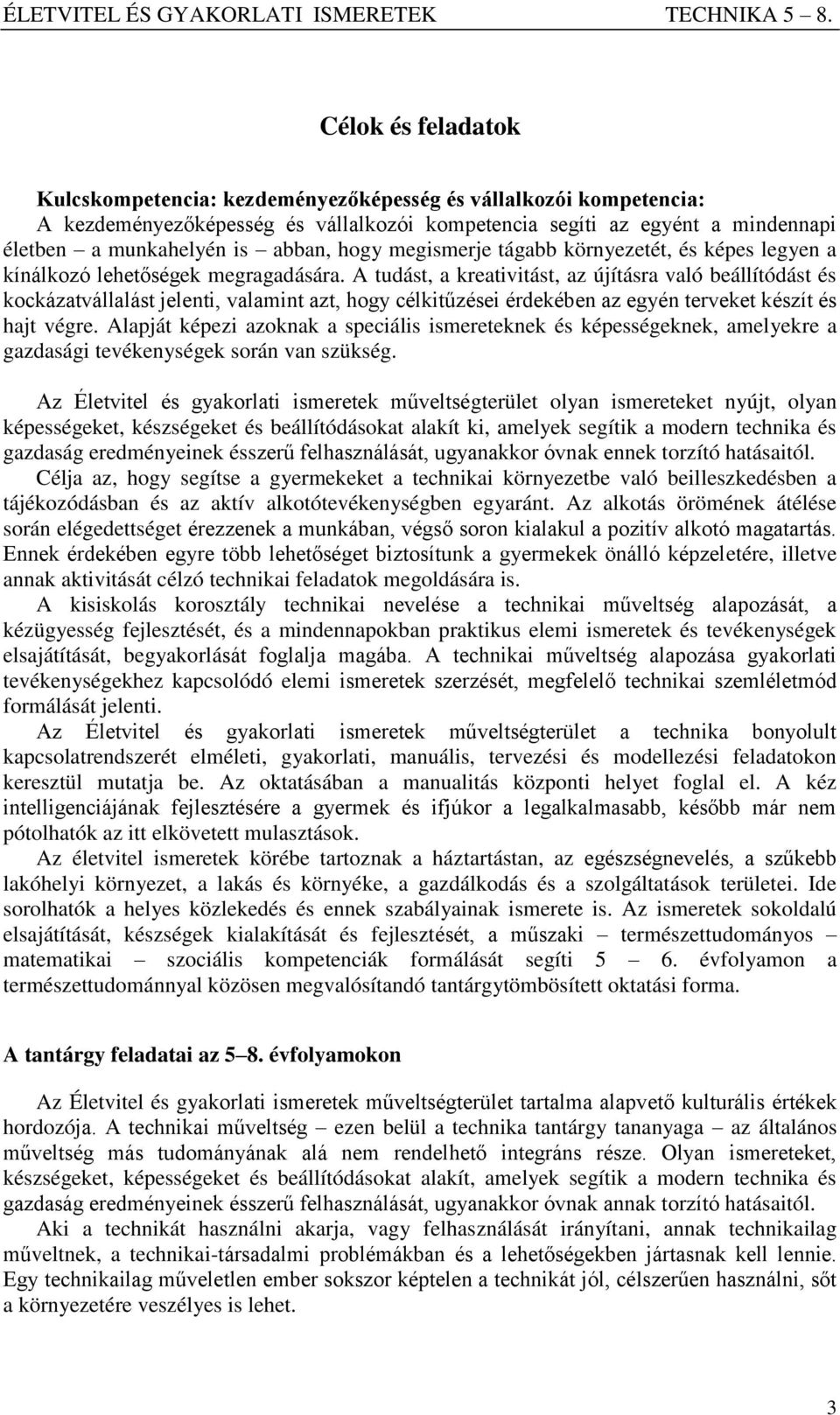 ÉLETVITEL ÉS GYAKORLATI ISMERETEK TECHNIKA 5 – 8.

Célok és feladatok

Kulcskompetencia: kezdeményezőképesség és vállalkozói kompetencia:
A kezdeményezőképesség és vállalkozói kompetencia segíti az egyént a mindennapi életben – a munkahelyén is – abban, hogy megismerje tágabb környezetét, és képes legyen a kínálkozó lehetőségek megragadására. A tudást, a kreativitást, az újításra való beállítódást és kockázatvállalást jelenti, valamint azt, hogy célkitűzései érdekében az egyén terveket készít és hajt végre. Alapját képezi azoknak a speciális ismereteknek és képességeknek, amelyekre a gazdasági tevékenységek során van szükség.

Az Életvitel és gyakorlati ismeretek műveltségterület olyan ismereteket nyújt, olyan képességeket, készségeket és beállítódásokat alakít ki, amelyek segítik a modern technika és gazdaság eredményeinek ésszerű felhasználását, ugyanakkor óvnak ennek torzító hatásaitól.
Célja az, hogy segítse a gyermekeket a technikai környezetbe való beilleszkedésben a tájékozódásban és az aktív alkotótevékenységben egyaránt. Az alkotás örömének átélése során elégedettséget érezzenek a munkában, végső soron kialakul a pozitív alkotó magatartás. Ennek érdekében egyre több lehetőséget biztosítunk a gyermekek önálló képzeletére, illetve annak aktivitását célzó technikai feladatok megoldására is.
A kisiskolás korosztály technikai nevelése a technikai műveltség alapozását, a kézügyesség fejlesztését, és a mindennapokban praktikus elemi ismeretek és tevékenységek elsajátítását, begyakorlását foglalja magába. A technikai műveltség alapozása gyakorlati tevékenységekhez kapcsolódó elemi ismeretek szerzését, megfelelő technikai szemléletmód formálását jelenti.
Az Életvitel és gyakorlati ismeretek műveltségterület a technika bonyolult kapcsolatrendszerét elméleti, gyakorlati, manuális, tervezési és modellezési feladatokon keresztül mutatja be. Az oktatásában a manualitás központi helyet foglal el. A kéz intelligenciájának fejlesztésére a gyermek és ifjúkor a legalkalmasabb, később már nem pótolhatók az itt elkövetett mulasztások.
Az életvitel ismeretek körébe tartoznak a háztartástan, az egészségnevelés, a szűkebb lakóhelyi környezet, a lakás és környéke, a gazdálkodás és a szolgáltatások területei. Ide sorolhatók a helyes közlekedés és ennek szabályainak ismerete is. Az ismeretek sokoldalú elsajátítását, készségek kialakítását és fejlesztését, a műszaki – természettudományos – matematikai – szociális kompetenciák formálását segíti 5 – 6. évfolyamon a természettudománnyal közösen megvalósítandó tantárgytömbösített oktatási forma.

A tantárgy feladatai az 5–8. évfolyamokon

Az Életvitel és gyakorlati ismeretek műveltségterület tartalma alapvető kulturális értékek hordozója. A technikai műveltség – ezen belül a technika tantárgy tananyaga – az általános műveltség más tudományának alá nem rendelhető integráns része. Olyan ismereteket, készségeket, képességeket és beállítódásokat alakít, amelyek segítik a modern technika és gazdaság eredményeinek ésszerű felhasználását, ugyanakkor óvnak annak torzító hatásaitól.
Aki a technikát használni akarja, vagy felhasználását irányítani, annak technikailag műveltnek, a technikai-társadalmi problémákban és a lehetőségekben jártasnak kell lennie. Egy technikailag műveletlen ember sokszor képtelen a technikát jól, célszerűen használni, sőt a környezetére veszélyes is lehet.

3